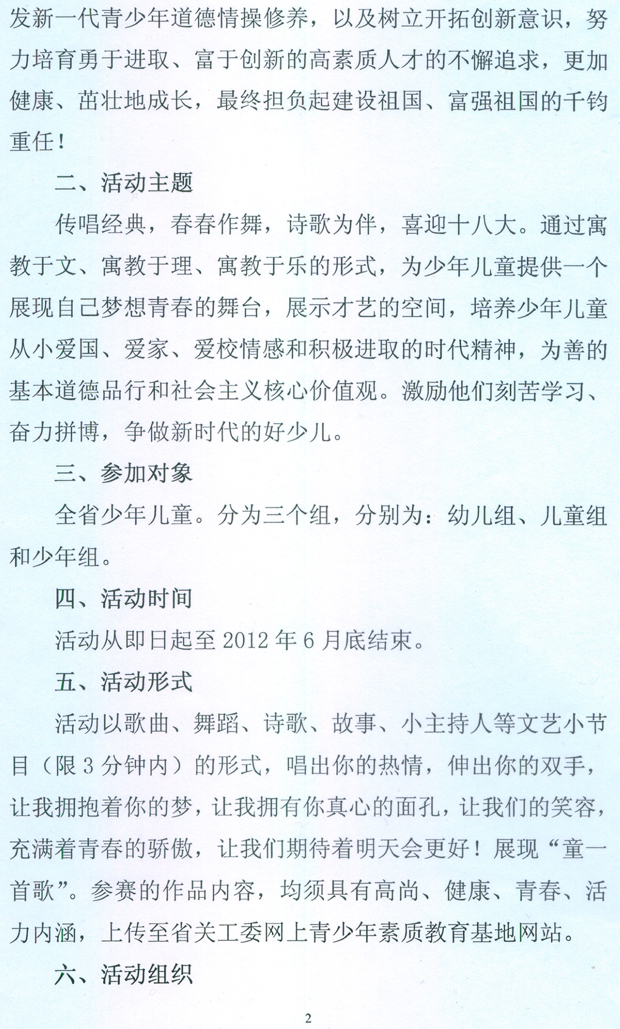 发新一代青少年道德情操修养，以及树立开拓创新意识，努力培育勇于进取、富于创新的高素质人才的不懈追求，更加健康、茁壮地成长，最终担负起建设祖国、富强祖国的千钧重任！

二、活动主题

传唱经典，春春作舞，诗歌为伴，喜迎十八大。通过寓教于文、寓教于理、寓教于乐的形式，为少年儿童提供一个展现自己梦想青春的舞台，展示才艺的空间，培养少年儿童从小爱国、爱家、爱校情感和积极进取的时代精神，为善的基本道德品行和社会主义核心价值观。激励他们刻苦学习、奋力拼博，争做新时代的好少儿。

三、参加对象

全省少年儿童。分为三个组，分别为：幼儿组、儿童组和少年组。

四、活动时间

活动从即日起至 2012 年 6 月底结束。

五、活动形式

活动以歌曲、舞蹈、诗歌、故事、小主持人等文艺小节目（限 3 分钟内）的形式，唱出你的热情，伸出你的双手，让我拥抱着你的梦，让我拥有你真心的面孔，让我们的笑容，充满着青春的骄傲，让我们期待着明天会更好！展现“童一首歌”。参赛的作品内容，均须具有高尚、健康、青春、活力内涵，上传至省关工委网上青少年素质教育基地网站。

六、活动组织

2